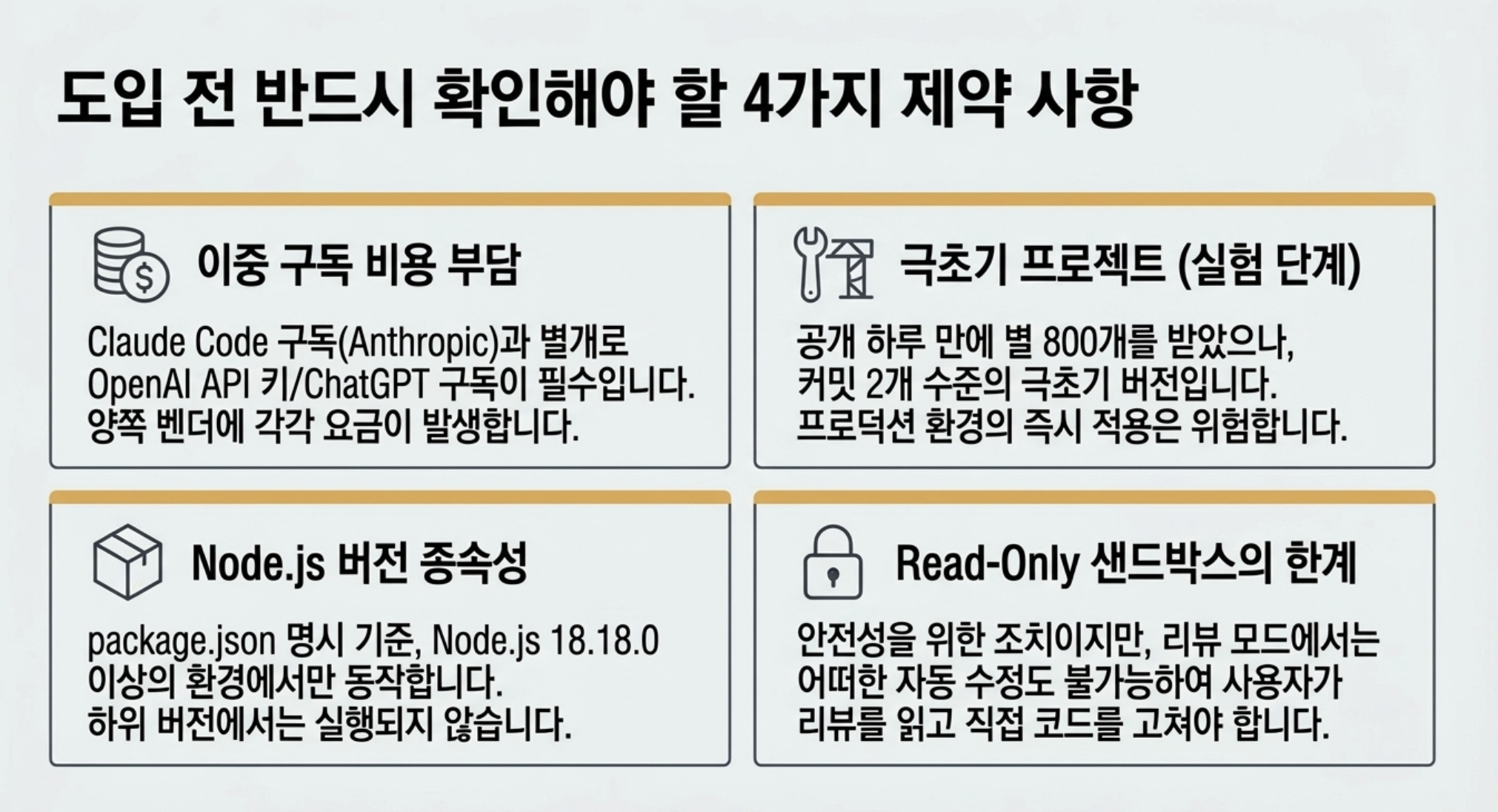 도입 전 반드시 확인해야 할 4가지 제약 사항

이중 구독 비용 부담

Claude Code 구독(Anthropic)과 별개로 OpenAI API 키/ChatGPT 구독이 필수입니다. 양쪽 벤더에 각각 요금이 발생합니다.

극초기 프로젝트 (실험 단계)

공개 하루 만에 별 800개를 받았으나, 커밋 2개 수준의 극초기 버전입니다. 프로덕션 환경의 즉시 적용은 위험합니다.

Node.js 버전 종속성

package.json 명시 기준, Node.js 18.18.0 이상의 환경에서만 동작합니다. 하위 버전에서는 실행되지 않습니다.

Read-Only 샌드박스의 한계

안전성을 위한 조치이지만, 리뷰 모드에서는 어떠한 자동 수정도 불가능하여 사용자가 리뷰를 읽고 직접 코드를 고쳐야 합니다.